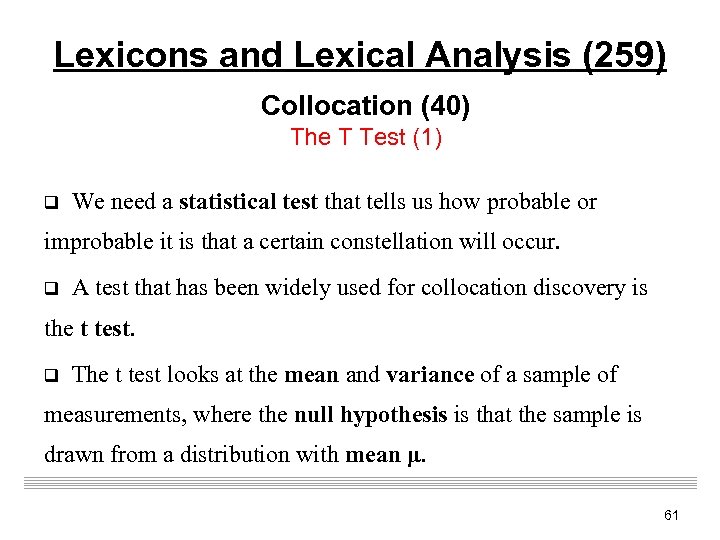 Lexicons and Lexical Analysis (259)

Collocation (40)

The T Test (1)

❑ We need a statistical test that tells us how probable or improbable it is that a certain constellation will occur.

❑ A test that has been widely used for collocation discovery is the t test.

❑ The t test looks at the mean and variance of a sample of measurements, where the null hypothesis is that the sample is drawn from a distribution with mean $\mu$.

61